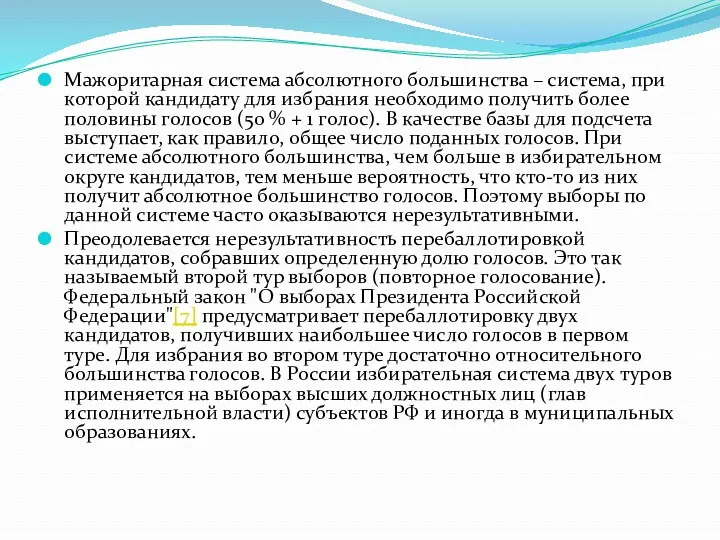 Мажоритарная система абсолютного большинства – система, при которой кандидату для избрания необходимо получить более половины голосов (50 % + 1 голос). В качестве базы для подсчета выступает, как правило, общее число поданных голосов. При системе абсолютного большинства, чем больше в избирательном округе кандидатов, тем меньше вероятность, что кто-то из них получит абсолютное большинство голосов. Поэтому выборы по данной системе часто оказываются нерезультативными.

Преодолевается нерезультативность перебаллотировкой кандидатов, собравших определенную долю голосов. Это так называемый второй тур выборов (повторное голосование). Федеральный закон "О выборах Президента Российской Федерации"[7] предусматривает перебаллотировку двух кандидатов, получивших наибольшее число голосов в первом туре. Для избрания во втором туре достаточно относительного большинства голосов. В России избирательная система двух туров применяется на выборах высших должностных лиц (глав исполнительной власти) субъектов РФ и иногда в муниципальных образованиях.